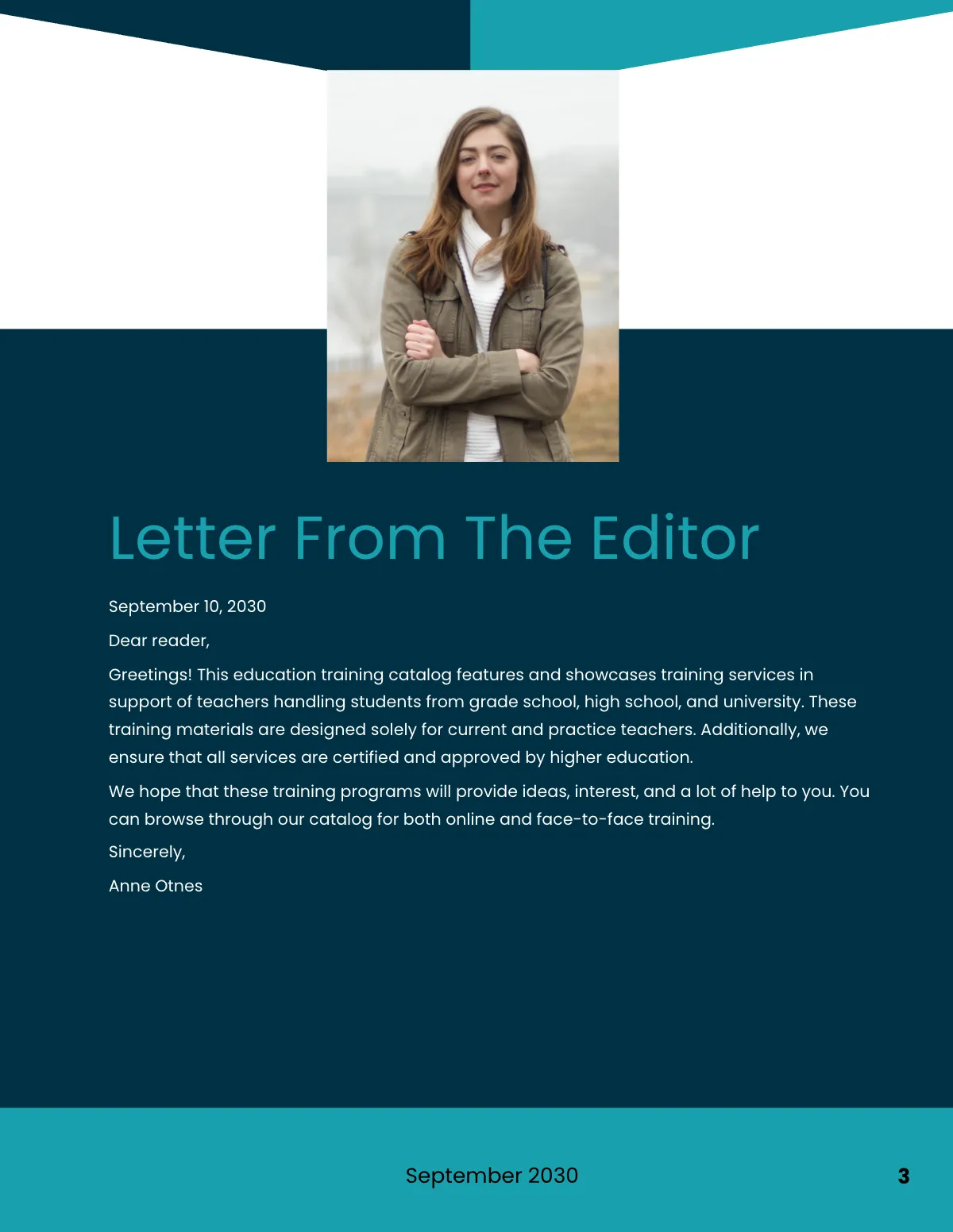 Letter From The Editor

September 10, 2030

Dear reader,

Greetings! This education training catalog features and showcases training services in support of teachers handling students from grade school, high school, and university. These training materials are designed solely for current and practice teachers. Additionally, we ensure that all services are certified and approved by higher education.

We hope that these training programs will provide ideas, interest, and a lot of help to you. You can browse through our catalog for both online and face-to-face training.

Sincerely,

Anne Otnes

September 2030

3